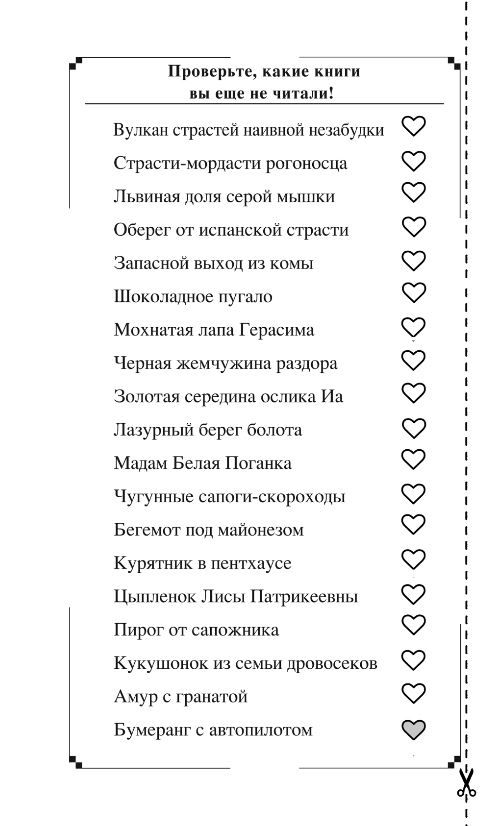 Проверьте, какие книги вы еще не читали!

Вулкан страстей наивной незабудки
Страсти-мордасти рогоносца
Львиная доля серой мышки
Оберег от испанской страсти
Запасной выход из комы
Шоколадное пугало
Мохнатая лапа Герасима
Черная жемчужина раздора
Золотая середина ослика Иа
Лазурный берег болота
Мадам Белая Поганка
Чугунные сапоги-скороходы
Бегемот под майонезом
Курятник в пентхаусе
Цыпленок Лисы Патрикеевны
Пирог от сапожника
Кукушонок из семьи дровосеков
Амур с гранатой
Бумеранг с автопилотом